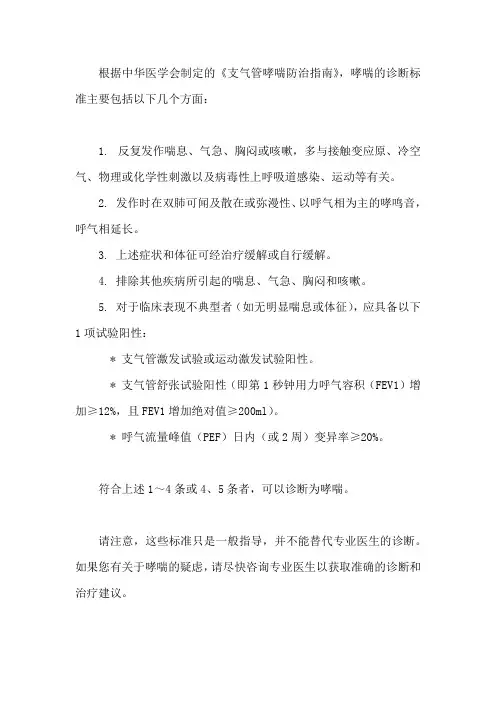 根据中华医学会制定的《支气管哮喘防治指南》，哮喘的诊断标准主要包括以下几个方面：

1. 反复发作喘息、气急、胸闷或咳嗽，多与接触变应原、冷空气、物理或化学性刺激以及病毒性上呼吸道感染、运动等有关。

2. 发作时在双肺可闻及散在或弥漫性、以呼气相为主的哮鸣音，呼气相延长。

3. 上述症状和体征可经治疗缓解或自行缓解。

4. 排除其他疾病所引起的喘息、气急、胸闷和咳嗽。

5. 对于临床表现不典型者（如无明显喘息或体征），应具备以下1项试验阳性：

* 支气管激发试验或运动激发试验阳性。

* 支气管舒张试验阳性（即第1秒钟用力呼气容积（FEV1）增加≥12%，且FEV1增加绝对值≥200ml）。

* 呼气流量峰值（PEF）日内（或2周）变异率≥20%。

符合上述1～4条或4、5条者，可以诊断为哮喘。

请注意，这些标准只是一般指导，并不能替代专业医生的诊断。如果您有关于哮喘的疑虑，请尽快咨询专业医生以获取准确的诊断和治疗建议。